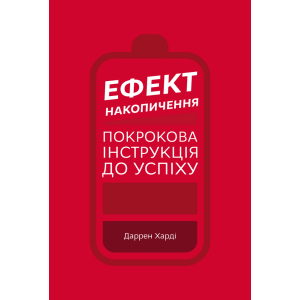 ЕФЕКТ
НАКОПИЧЕННЯ

ПОКРОКОВА
ІНСТРУКЦІЯ
ДО УСПІХУ

Даррен Харді